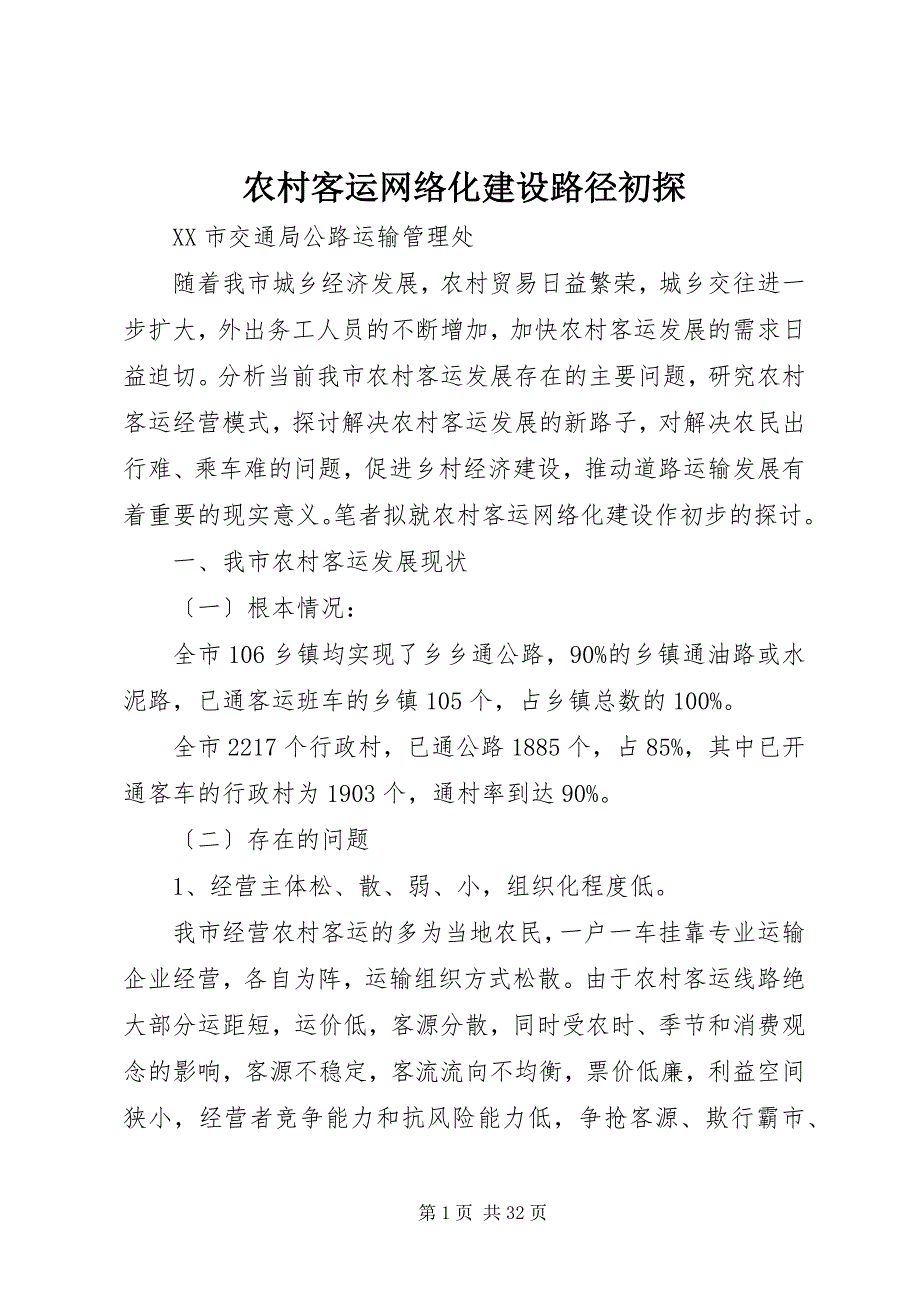 农村客运网络化建设路径初探

XX 市交通局公路运输管理处

随着我市城乡经济发展，农村贸易日益繁荣，城乡交往进一步扩大，外出务工人员的不断增加，加快农村客运发展的需求日益迫切。分析当前我市农村客运发展存在的主要问题，研究农村客运经营模式，探讨解决农村客运发展的新路子，对解决农民出行难、乘车难的问题，促进乡村经济建设，推动道路运输发展有着重要的现实意义。笔者拟就农村客运网络化建设作初步的探讨。

一、我市农村客运发展现状

〔一〕根本情况：

全市 106 乡镇均实现了乡乡通公路，90%的乡镇通油路或水泥路，已通客运班车的乡镇 105 个，占乡镇总数的 100%。

全市 2217 个行政村，已通公路 1885 个，占 85%，其中已开通客车的行政村为 1903 个，通村率到达 90%。

〔二〕存在的问题

1、经营主体松、散、弱、小，组织化程度低。

我市经营农村客运的多为当地农民，一户一车挂靠专业运输企业经营，各自为阵，运输组织方式松散。由于农村客运线路绝大部分运距短，运价低，客源分散，同时受农时、季节和消费观念的影响，客源不稳定，客流流向不均衡，票价低廉，利益空间狭小，经营者竞争能力和抗风险能力低，争抢客源、欺行霸市、

第 1 页 共 32 页